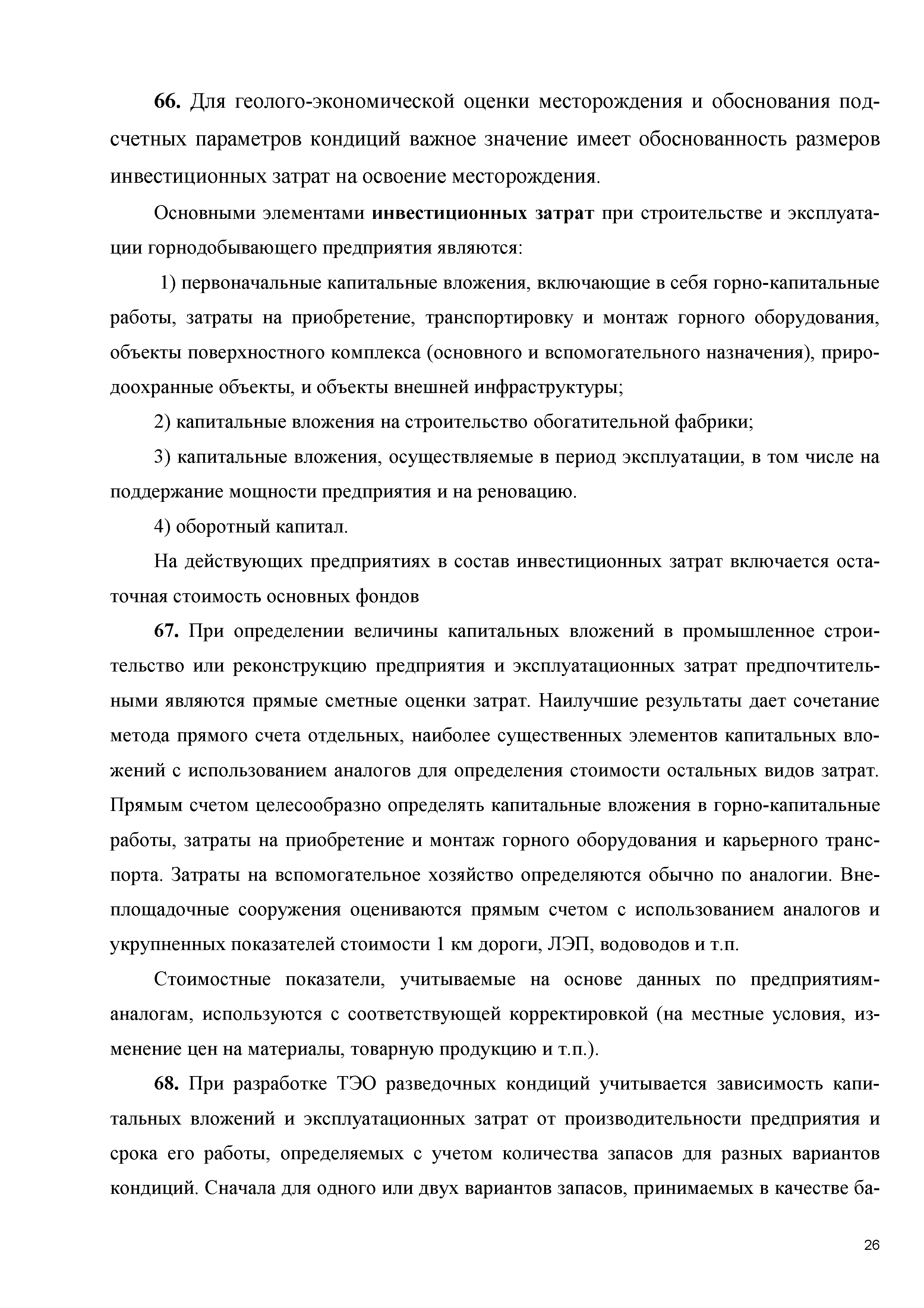 66. Для геолого-экономической оценки месторождения и обоснования подсчетных параметров кондиций важное значение имеет обоснованность размеров инвестиционных затрат на освоение месторождения.

Основными элементами инвестиционных затрат при строительстве и эксплуатации горнодобывающего предприятия являются:

1) первоначальные капитальные вложения, включающие в себя горно-капитальные работы, затраты на приобретение, транспортировку и монтаж горного оборудования, объекты поверхностного комплекса (основного и вспомогательного назначения), природоохранные объекты, и объекты внешней инфраструктуры;

2) капитальные вложения на строительство обогатительной фабрики;

3) капитальные вложения, осуществляемые в период эксплуатации, в том числе на поддержание мощности предприятия и на реновацию.

4) оборотный капитал.

На действующих предприятиях в состав инвестиционных затрат включается остаточная стоимость основных фондов

67. При определении величины капитальных вложений в промышленное строительство или реконструкцию предприятия и эксплуатационных затрат предпочтительными являются прямые сметные оценки затрат. Наилучшие результаты дает сочетание метода прямого счета отдельных, наиболее существенных элементов капитальных вложений с использованием аналогов для определения стоимости остальных видов затрат. Прямым счетом целесообразно определять капитальные вложения в горно-капитальные работы, затраты на приобретение и монтаж горного оборудования и карьерного транспорта. Затраты на вспомогательное хозяйство определяются обычно по аналогии. Внеплощадочные сооружения оцениваются прямым счетом с использованием аналогов и укрупненных показателей стоимости 1 км дороги, ЛЭП, водоводов и т.п.

Стоимостные показатели, учитываемые на основе данных по предприятиям-аналогам, используются с соответствующей корректировкой (на местные условия, изменение цен на материалы, товарную продукцию и т.п.).

68. При разработке ТЭО разведочных кондиций учитывается зависимость капитальных вложений и эксплуатационных затрат от производительности предприятия и срока его работы, определяемых с учетом количества запасов для разных вариантов кондиций. Сначала для одного или двух вариантов запасов, принимаемых в качестве ба-

26